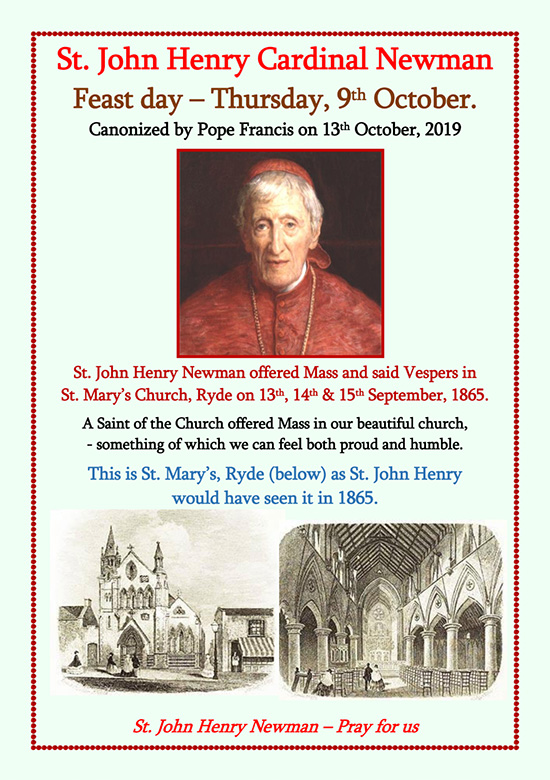 St. John Henry Cardinal Newman

Feast day – Thursday, 9th October.

Canonized by Pope Francis on 13th October, 2019

St. John Henry Newman offered Mass and said Vespers in St. Mary's Church, Ryde on 13th, 14th & 15th September, 1865.

A Saint of the Church offered Mass in our beautiful church, - something of which we can feel both proud and humble.

This is St. Mary's, Ryde (below) as St. John Henry would have seen it in 1865.

St. John Henry Newman – Pray for us